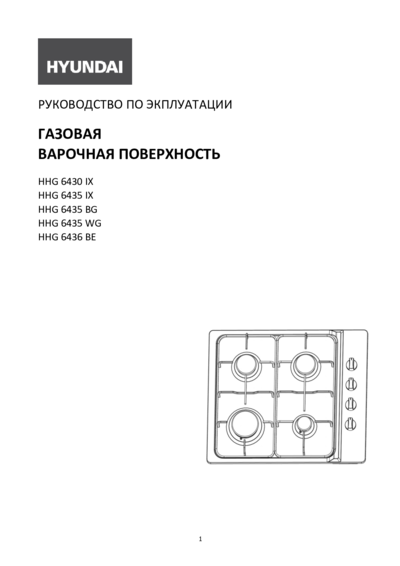 HYUNDAI

РУКОВОДСТВО ПО ЭКПЛУАТАЦИИ

ГАЗОВАЯ
ВАРОЧНАЯ ПОВЕРХНОСТЬ

HHG 6430 IX
HHG 6435 IX
HHG 6435 BG
HHG 6435 WG
HHG 6436 BE

1